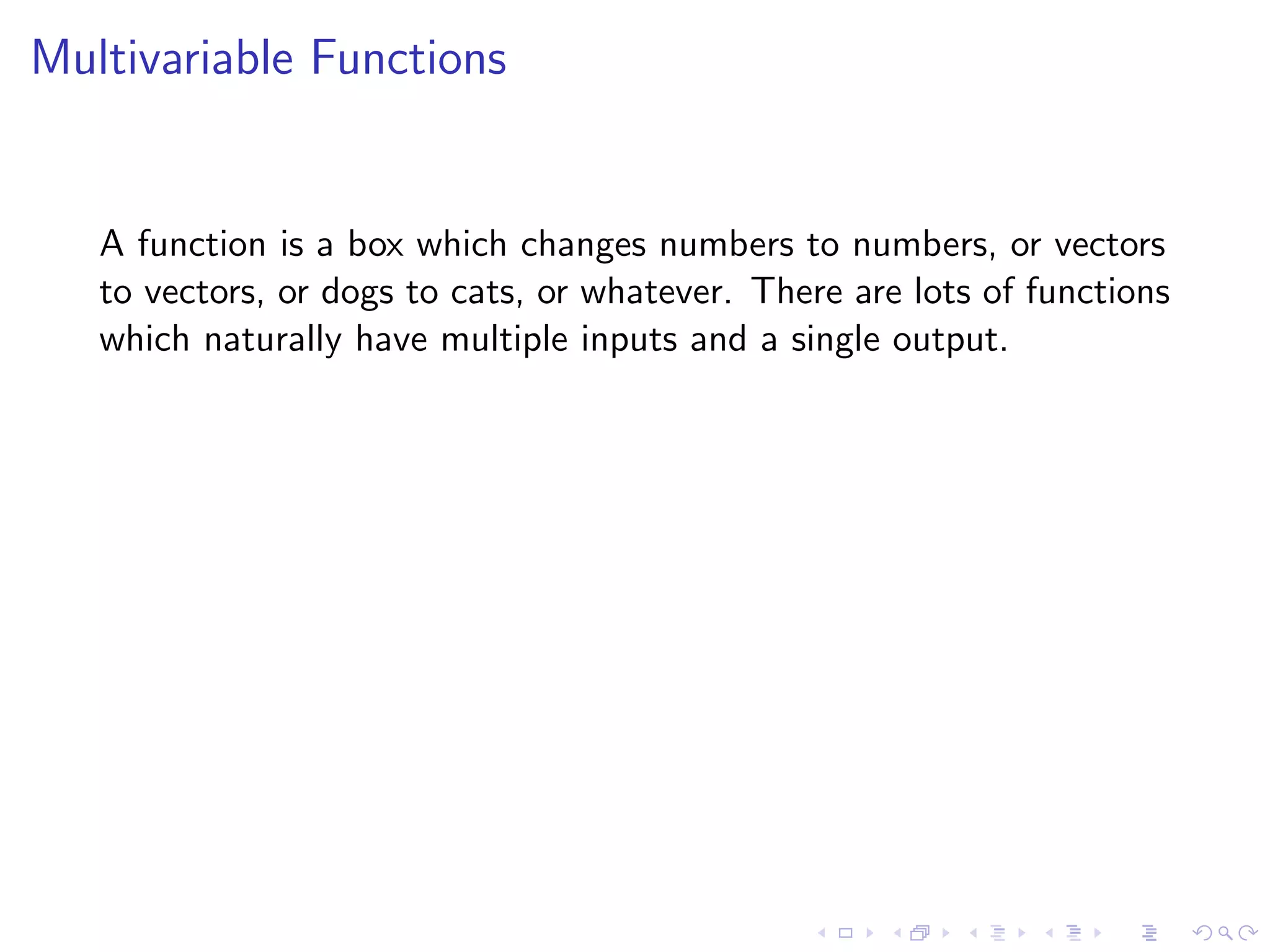 Multivariable Functions

A function is a box which changes numbers to numbers, or vectors to vectors, or dogs to cats, or whatever. There are lots of functions which naturally have multiple inputs and a single output.